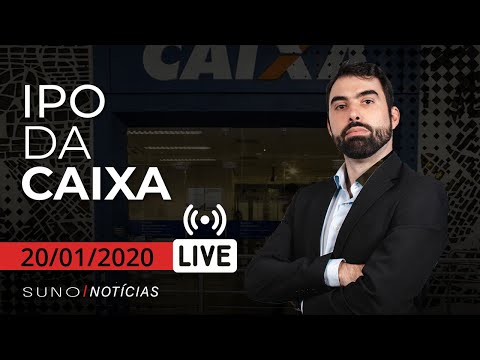 CAIXA

IPO DA CAIXA

20/01/2020

LIVE

SUNO / NOTÍCIAS